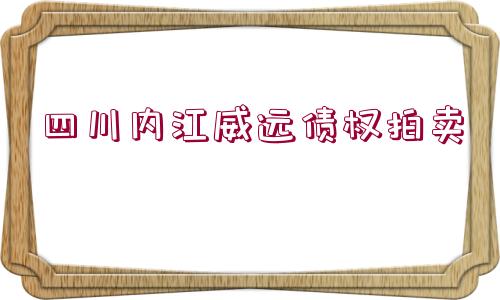 四川内江威远债权拍卖